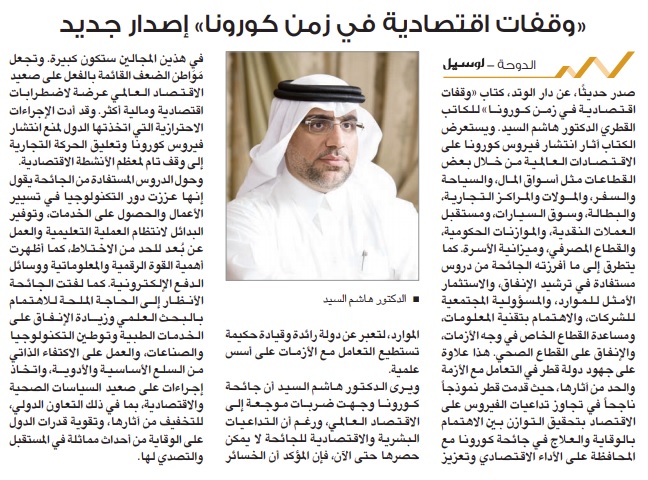 «وقفات اقتصادية في زمن كورونا» إصدار جديد

الدوحة - لوسيل

صدر حديثًا، عن دار الوتد، كتاب «وقفات اقتصادية في زمن كورونا» للكاتب القطري الدكتور هاشم السيد. ويستعرض الكتاب آثار انتشار فيروس كورونا على الاقتصادات العالمية من خلال بعض القطاعات مثل أسواق المال، والسياحة والسفر، والمولات والمراكز التجارية، والبطالة، وسوق السيارات، ومستقبل العملات النقدية، والموازنات الحكومية، والقطاع المصرفي، وميزانية الأسرة. كما يتطرق إلى ما أفرزته الجائحة من دروس مستفادة في ترشيد الإنفاق، والاستثمار الأمثل للموارد، والمسؤولية المجتمعية للشركات، والاهتمام بتقنية المعلومات، ومساعدة القطاع الخاص في وجه الأزمات، والإنفاق على القطاع الصحي. هذا علاوة على جهود دولة قطر في التعامل مع الأزمة والحد من آثارها، حيث قدمت قطر نموذجاً ناجحاً في تجاوز تداعيات الفيروس على الاقتصاد بتحقيق التوازن بين الاهتمام بالوقاية والعلاج في جائحة كورونا مع المحافظة على الأداء الاقتصادي وتعزيز

■ الدكتور هاشم السيد

الموارد، لتعبر عن دولة رائدة وقيادة حكيمة تستطيع التعامل مع الأزمات على أسس علمية.

ويرى الدكتور هاشم السيد أن جائحة كورونا وجهت ضربات موجعة إلى الاقتصاد العالمي، ورغم أن التداعيات البشرية والاقتصادية للجائحة لا يمكن حصرها حتى الآن، فإن المؤكد أن الخسائر

في هذين المجالين ستكون كبيرة. وتجعل مَواطن الضعف القائمة بالفعل على صعيد الاقتصاد العالمي عرضة لاضطرابات اقتصادية ومالية أكثر. وقد أدت الإجراءات الاحترازية التي اتخذتها الدول لمنع انتشار فيروس كورونا وتعليق الحركة التجارية إلى وقف تام لمعظم الأنشطة الاقتصادية.

وحول الدروس المستفادة من الجائحة يقول إنها عززت دور التكنولوجيا في تسيير الأعمال والحصول على الخدمات، وتوفير البدائل لانتظام العملية التعليمية والعمل عن بُعد للحد من الاختلاط، كما أظهرت أهمية القوة الرقمية والمعلوماتية ووسائل الدفع الإلكترونية. كما لفتت الجائحة الأنظار إلى الحاجة الملحة للاهتمام بالبحث العلمي وزيادة الإنفاق على الخدمات الطبية وتوطين التكنولوجيا والصناعات، والعمل على الاكتفاء الذاتي من السلع الأساسية والأدوية، واتخاذ إجراءات على صعيد السياسات الصحية والاقتصادية، بما في ذلك التعاون الدولي، للتخفيف من آثارها، وتقوية قدرات الدول على الوقاية من أحداث مماثلة في المستقبل والتصدي لها.